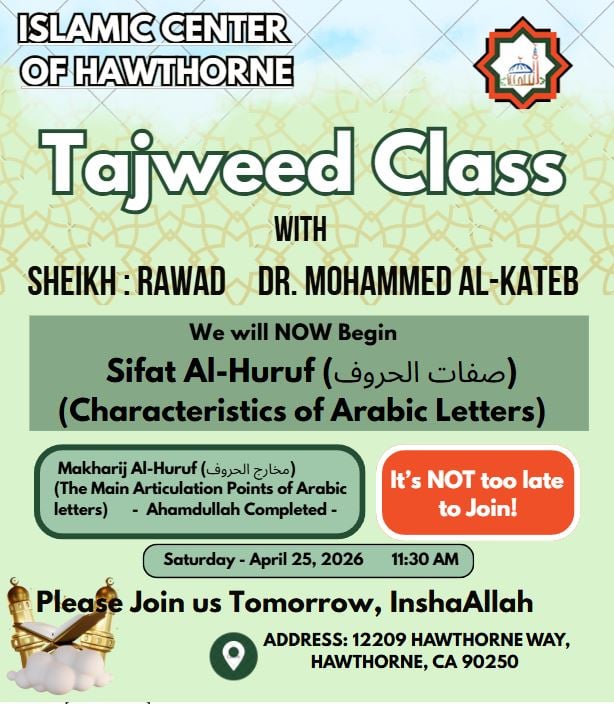 ISLAMIC CENTER OF HAWTHORNE

Tajweed Class

WITH

SHEIKH : RAWAD DR. MOHAMMED AL-KATEB

We will NOW Begin

Sifat Al-Huruf (صفات الحروف)
(Characteristics of Arabic Letters)

Makharij Al-Huruf (مخارج الحروف)
(The Main Articulation Points of Arabic letters) - Ahamdullah Completed -

It's NOT too late to Join!

Saturday - April 25, 2026 11:30 AM

Please Join us Tomorrow, InshaAllah

ADDRESS: 12209 HAWTHORNE WAY, HAWTHORNE, CA 90250